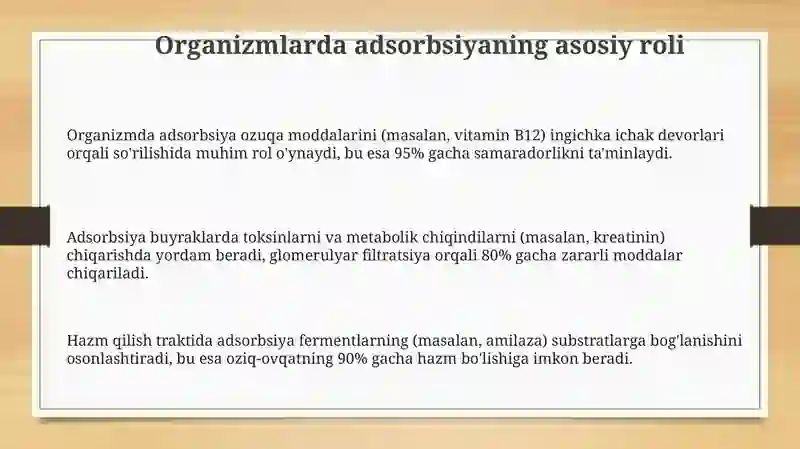 Organizmlarda adsorbsiyaning asosiy roli

Organizmda adsorbsiya ozuqa moddalarini (masalan, vitamin B12) ingichka ichak devorlari orqali so'rilishida muhim rol o'ynaydi, bu esa 95% gacha samaradorlikni ta'minlaydi.

Adsorbsiya buyraklarda toksinlarni va metabolik chiqindilarni (masalan, kreatinin) chiqarishda yordam beradi, glomerulyar filtratsiya orqali 80% gacha zararli moddalar chiqariladi.

Hazm qilish traktida adsorbsiya fermentlarning (masalan, amilaza) substratlarga bog'lanishini osonlashtiradi, bu esa oziq-ovqatning 90% gacha hazm bo'lishiga imkon beradi.